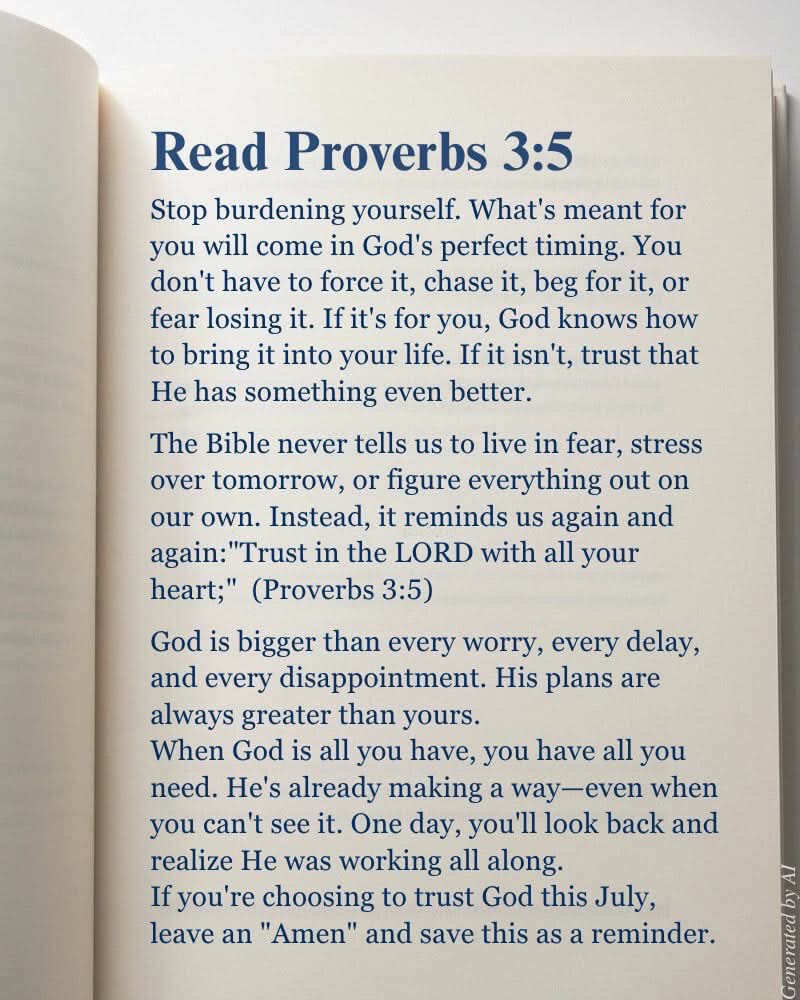 Read Proverbs 3:5

Stop burdening yourself. What's meant for you will come in God's perfect timing. You don't have to force it, chase it, beg for it, or fear losing it. If it's for you, God knows how to bring it into your life. If it isn't, trust that He has something even better.

The Bible never tells us to live in fear, stress over tomorrow, or figure everything out on our own. Instead, it reminds us again and again:"Trust in the LORD with all your heart;" (Proverbs 3:5)

God is bigger than every worry, every delay, and every disappointment. His plans are always greater than yours.
When God is all you have, you have all you need. He's already making a way—even when you can't see it. One day, you'll look back and realize He was working all along.
If you're choosing to trust God this July, leave an "Amen" and save this as a reminder.

Generated by AI